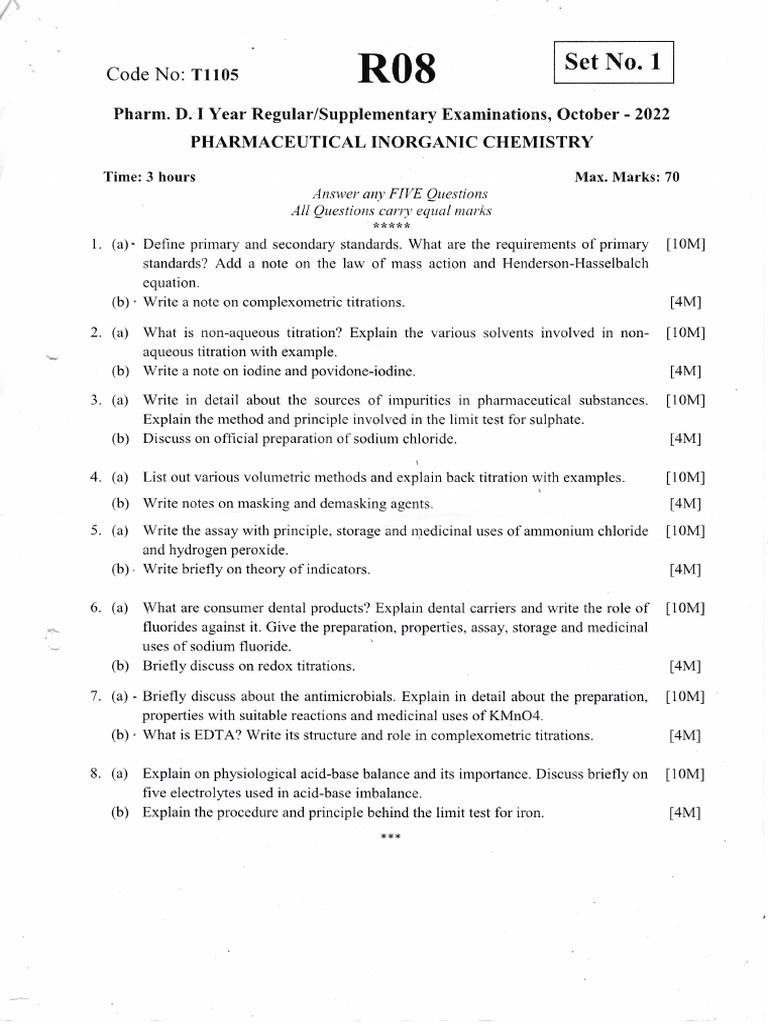 Code No: T1105

R08

Set No. 1

Pharm. D. I Year Regular/Supplementary Examinations, October - 2022
PHARMACEUTICAL INORGANIC CHEMISTRY

Time: 3 hours

Max. Marks: 70

Answer any FIVE Questions
All Questions carry equal marks
*****

1. (a) Define primary and secondary standards. What are the requirements of primary standards? Add a note on the law of mass action and Henderson-Hasselbalch equation. [10M]
(b) Write a note on complexometric titrations. [4M]

2. (a) What is non-aqueous titration? Explain the various solvents involved in non-aqueous titration with example. [10M]
(b) Write a note on iodine and povidone-iodine. [4M]

3. (a) Write in detail about the sources of impurities in pharmaceutical substances. Explain the method and principle involved in the limit test for sulphate. [10M]
(b) Discuss on official preparation of sodium chloride. [4M]

4. (a) List out various volumetric methods and explain back titration with examples. [10M]
(b) Write notes on masking and demasking agents. [4M]

5. (a) Write the assay with principle, storage and medicinal uses of ammonium chloride and hydrogen peroxide. [10M]
(b) Write briefly on theory of indicators. [4M]

6. (a) What are consumer dental products? Explain dental carriers and write the role of fluorides against it. Give the preparation, properties, assay, storage and medicinal uses of sodium fluoride. [10M]
(b) Briefly discuss on redox titrations. [4M]

7. (a) Briefly discuss about the antimicrobials. Explain in detail about the preparation, properties with suitable reactions and medicinal uses of KMnO4. [10M]
(b) What is EDTA? Write its structure and role in complexometric titrations. [4M]

8. (a) Explain on physiological acid-base balance and its importance. Discuss briefly on five electrolytes used in acid-base imbalance. [10M]
(b) Explain the procedure and principle behind the limit test for iron. [4M]

***